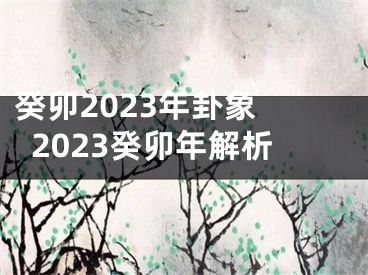 癸卯2023年卦象
2023癸卯年解析